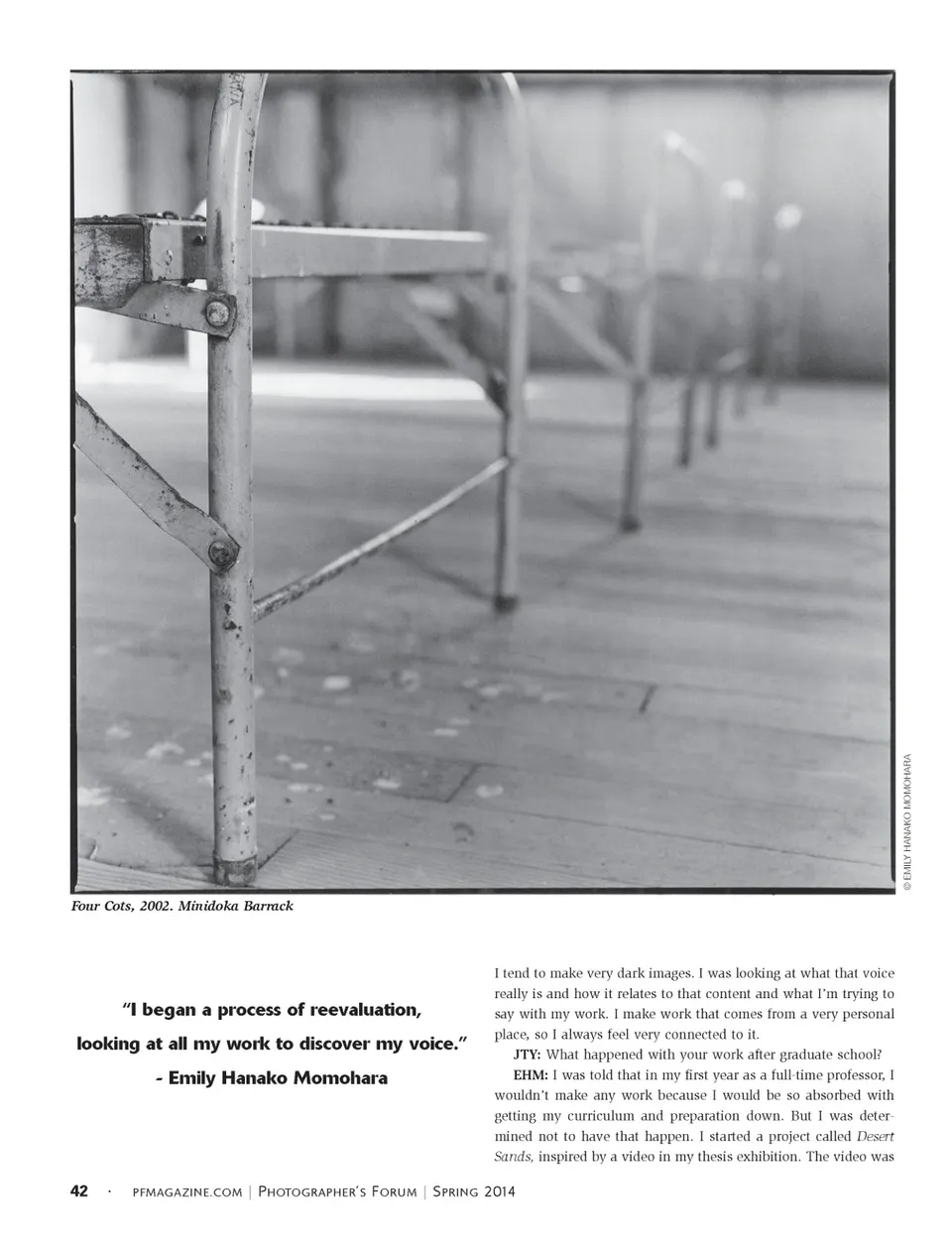 © EMILY HANAKO MOMOHARA

Four Cots, 2002. Minidoka Barrack

"I began a process of reevaluation, looking at all my work to discover my voice."
- Emily Hanako Momohara

I tend to make very dark images. I was looking at what that voice really is and how it relates to that content and what I'm trying to say with my work. I make work that comes from a very personal place, so I always feel very connected to it.

JTY: What happened with your work after graduate school?

EHM: I was told that in my first year as a full-time professor, I wouldn't make any work because I would be so absorbed with getting my curriculum and preparation down. But I was determined not to have that happen. I started a project called Desert Sands, inspired by a video in my thesis exhibition. The video was

42 · PFMAGAZINE.COM | PHOTOGRAPHER'S FORUM | SPRING 2014